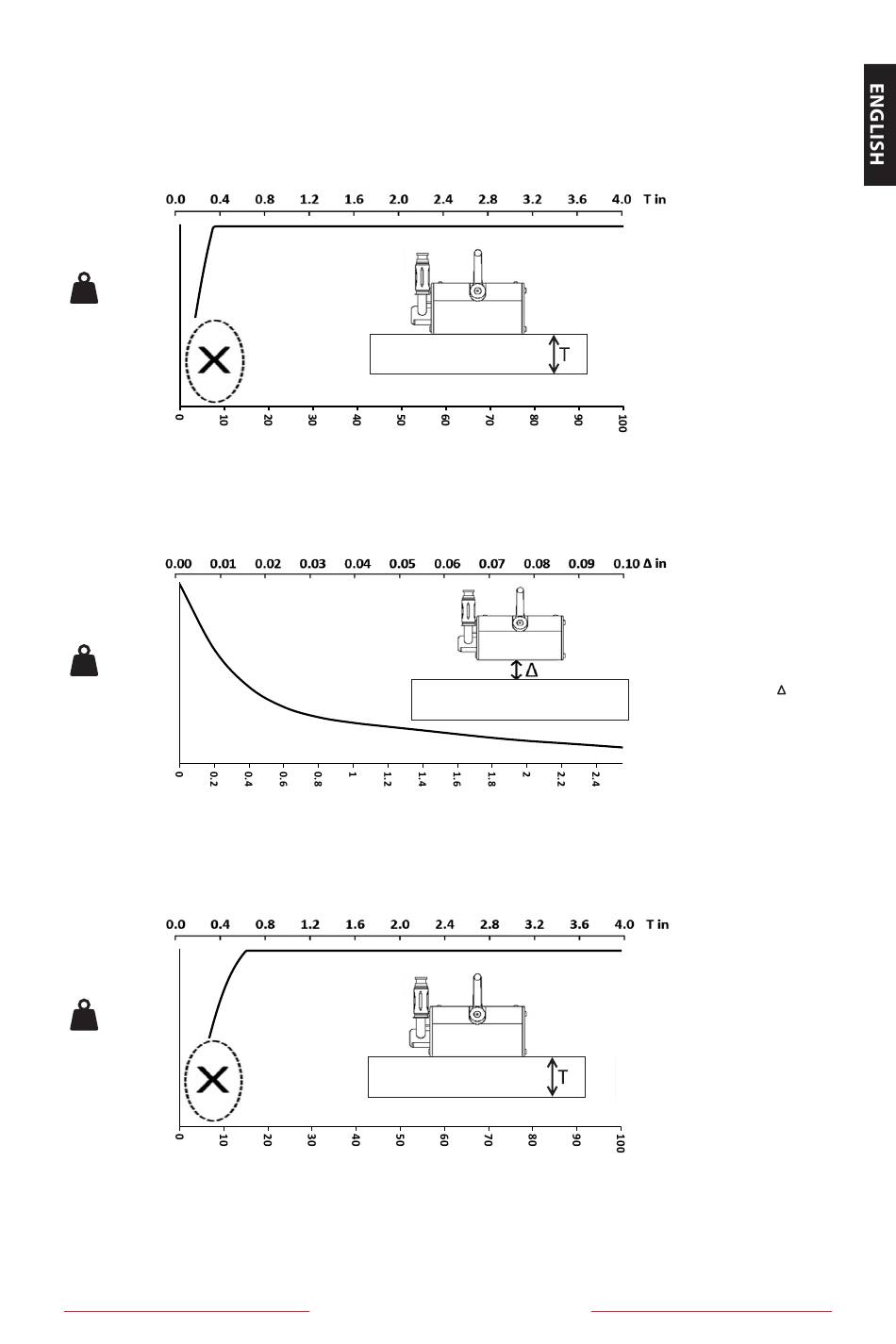 ENGLISH

0.0 0.4 0.8 1.2 1.6 2.0 2.4 2.8 3.2 3.6 4.0 T in

T

0 10 20 30 40 50 60 70 80 90 100

0.00 0.01 0.02 0.03 0.04 0.05 0.06 0.07 0.08 0.09 0.10 Δ in

Δ

Δ

0 0.2 0.4 0.6 0.8 1 1.2 1.4 1.6 1.8 2 2.2 2.4

0.0 0.4 0.8 1.2 1.6 2.0 2.4 2.8 3.2 3.6 4.0 T in

T

0 10 20 30 40 50 60 70 80 90 100